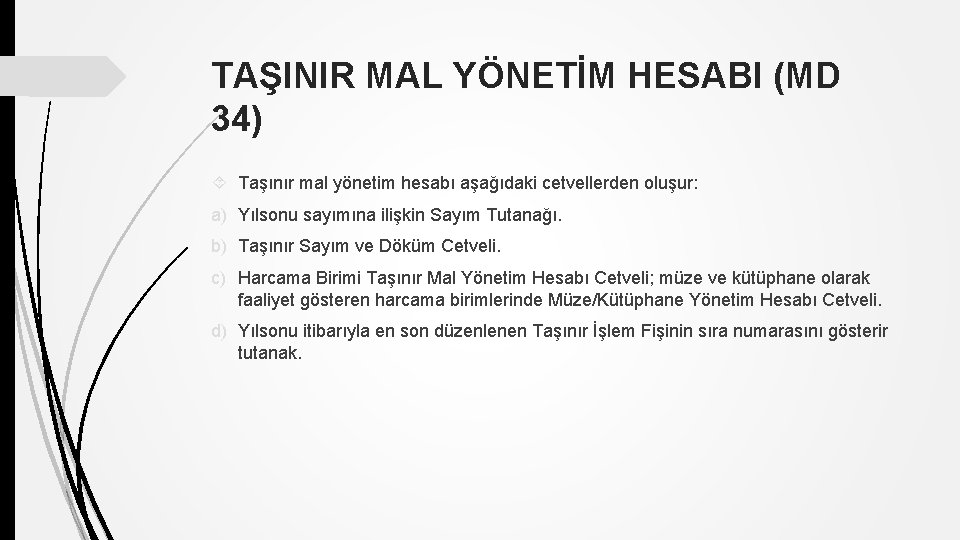 TAŞINIR MAL YÖNETİM HESABI (MD 34)

Taşınır mal yönetim hesabı aşağıdaki cetvellerden oluşur:

a) Yılsonu sayımına ilişkin Sayım Tutanağı.

b) Taşınır Sayım ve Döküm Cetveli.

c) Harcama Birimi Taşınır Mal Yönetim Hesabı Cetveli; müze ve kütüphane olarak faaliyet gösteren harcama birimlerinde Müze/Kütüphane Yönetim Hesabı Cetveli.

d) Yılsonu itibarıyla en son düzenlenen Taşınır İşlem Fişinin sıra numarasını gösterir tutanak.